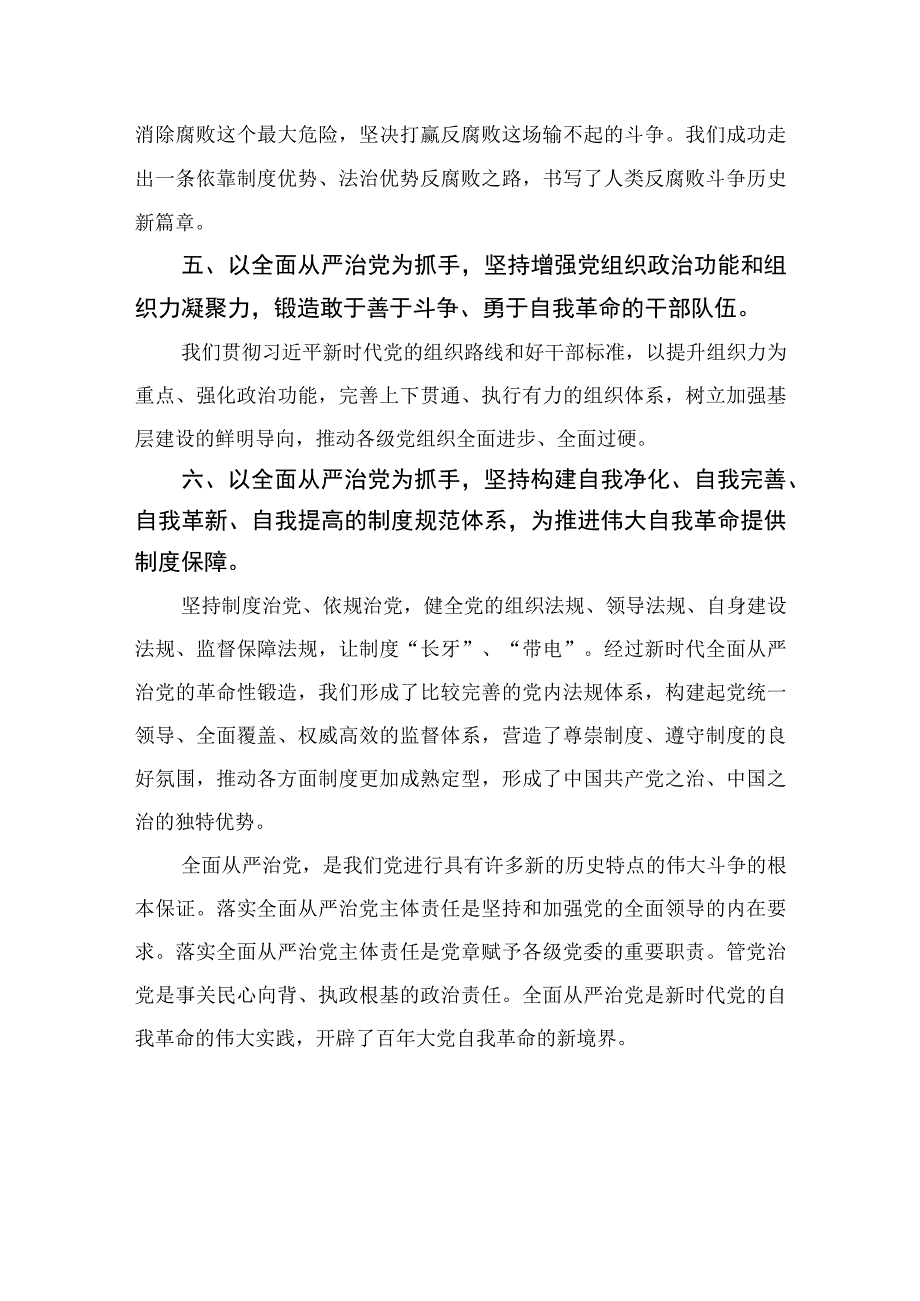 消除腐败这个最大危险，坚决打赢反腐败这场输不起的斗争。我们成功走出一条依靠制度优势、法治优势反腐败之路，书写了人类反腐败斗争历史新篇章。

五、以全面从严治党为抓手，坚持增强党组织政治功能和组织力凝聚力，锻造敢于善于斗争、勇于自我革命的干部队伍。

我们贯彻习近平新时代党的组织路线和好干部标准，以提升组织力为重点、强化政治功能，完善上下贯通、执行有力的组织体系，树立加强基层建设的鲜明导向，推动各级党组织全面进步、全面过硬。

六、以全面从严治党为抓手，坚持构建自我净化、自我完善、自我革新、自我提高的制度规范体系，为推进伟大自我革命提供制度保障。

坚持制度治党、依规治党，健全党的组织法规、领导法规、自身建设法规、监督保障法规，让制度“长牙”、“带电”。经过新时代全面从严治党的革命性锻造，我们形成了比较完善的党内法规体系，构建起党统一领导、全面覆盖、权威高效的监督体系，营造了尊崇制度、遵守制度的良好氛围，推动各方面制度更加成熟定型，形成了中国共产党之治、中国之治的独特优势。

全面从严治党，是我们党进行具有许多新的历史特点的伟大斗争的根本保证。落实全面从严治党主体责任是坚持和加强党的全面领导的内在要求。落实全面从严治党主体责任是党章赋予各级党委的重要职责。管党治党是事关民心向背、执政根基的政治责任。全面从严治党是新时代党的自我革命的伟大实践，开辟了百年大党自我革命的新境界。